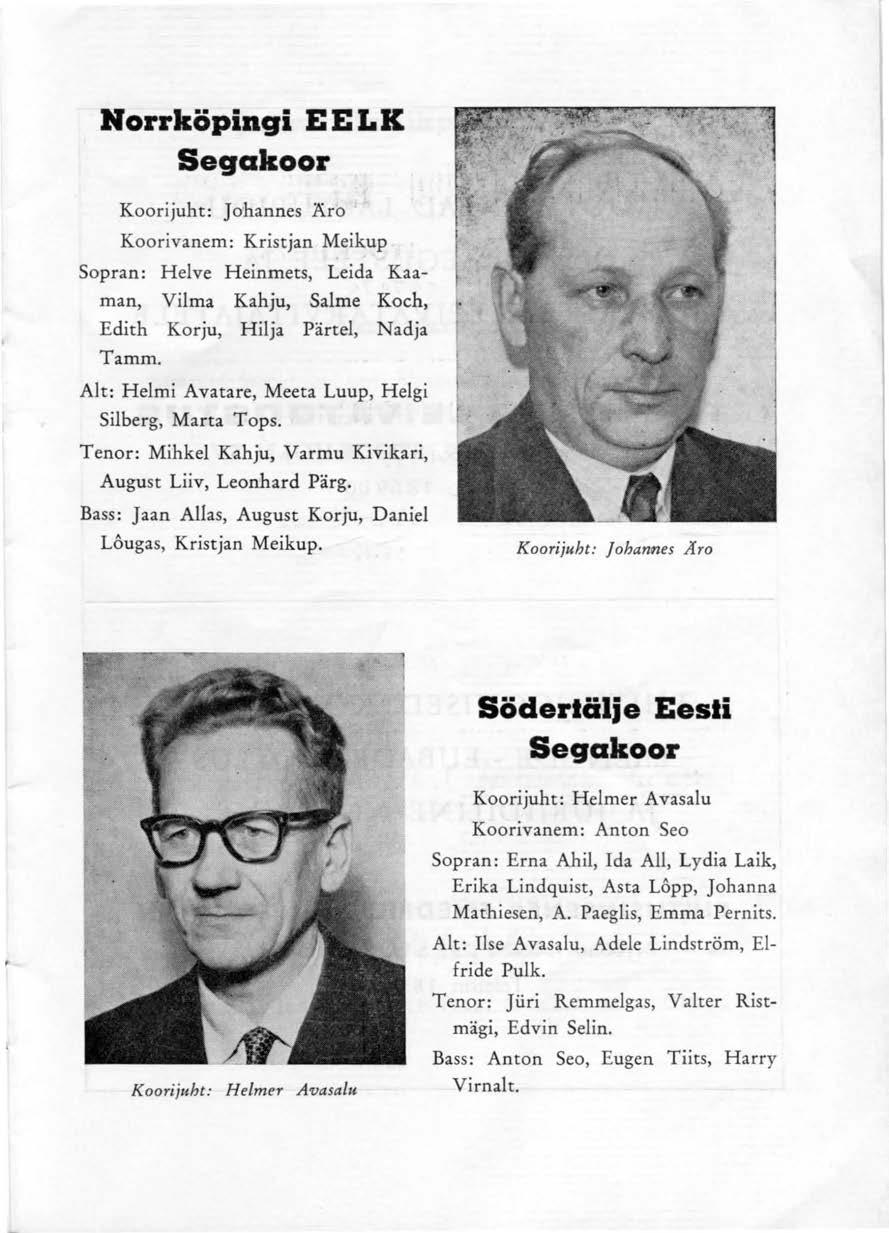 Norrköpingi EELK Segakoor

Koorijuht: Johannes Äro

Koorivanem: Kristjan Meikup

Sopran: Helve Heinmets, Leida Kaaman, Vilma Kahju, Salme Koch, Edith Korju, Hilja Pärtel, Nadja Tamm.

Alt: Helmi Avatare, Meeta Luup, Helgi Silberg, Marta Tops.

Tenor: Mihkel Kahju, Varmu Kivikari, August Liiv, Leonhard Pärg.

Bass: Jaan Allas, August Korju, Daniel Lõugas, Kristjan Meikup.

Koorijuht: Johannes Äro

Koorijuht: Helmer Avasalu

Södertälje Eesti Segakoor

Koorijuht: Helmer Avasalu

Koorivanem: Anton Seo

Sopran: Erna Ahil, Ida All, Lydia Laik, Erika Lindquist, Asta Lõpp, Johanna Mathiesen, A. Paeglis, Emma Pernits.

Alt: Ilse Avasalu, Adele Lindström, Elfride Pulk.

Tenor: Jüri Remmelgas, Valter Ristmägi, Edvin Selin.

Bass: Anton Seo, Eugen Tiits, Harry Virnalt.